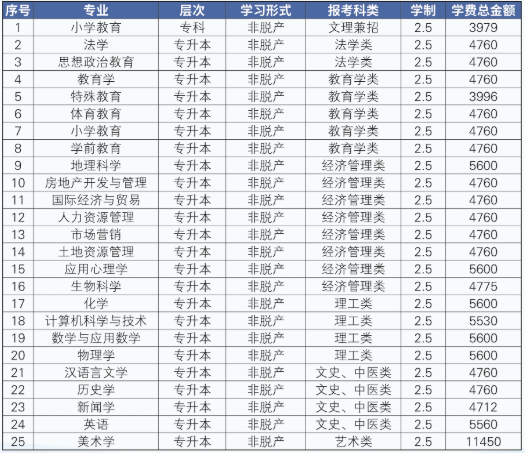 | 序号 | 专业 | 层次 | 学习形式 | 报考科类 | 学制 | 学费总金额 |
|---|---|---|---|---|---|---|
| 1 | 小学教育 | 专科 | 非脱产 | 文理兼招 | 2.5 | 3979 |
| 2 | 法学 | 专升本 | 非脱产 | 法学类 | 2.5 | 4760 |
| 3 | 思想政治教育 | 专升本 | 非脱产 | 法学类 | 2.5 | 4760 |
| 4 | 教育学 | 专升本 | 非脱产 | 教育学类 | 2.5 | 4760 |
| 5 | 特殊教育 | 专升本 | 非脱产 | 教育学类 | 2.5 | 3996 |
| 6 | 体育教育 | 专升本 | 非脱产 | 教育学类 | 2.5 | 4760 |
| 7 | 小学教育 | 专升本 | 非脱产 | 教育学类 | 2.5 | 4760 |
| 8 | 学前教育 | 专升本 | 非脱产 | 教育学类 | 2.5 | 4760 |
| 9 | 地理科学 | 专升本 | 非脱产 | 经济管理类 | 2.5 | 5600 |
| 10 | 房地产开发与管理 | 专升本 | 非脱产 | 经济管理类 | 2.5 | 4760 |
| 11 | 国际经济与贸易 | 专升本 | 非脱产 | 经济管理类 | 2.5 | 4760 |
| 12 | 人力资源管理 | 专升本 | 非脱产 | 经济管理类 | 2.5 | 4760 |
| 13 | 市场营销 | 专升本 | 非脱产 | 经济管理类 | 2.5 | 4760 |
| 14 | 土地资源管理 | 专升本 | 非脱产 | 经济管理类 | 2.5 | 4760 |
| 15 | 应用心理学 | 专升本 | 非脱产 | 经济管理类 | 2.5 | 5600 |
| 16 | 生物科学 | 专升本 | 非脱产 | 经济管理类 | 2.5 | 4775 |
| 17 | 化学 | 专升本 | 非脱产 | 理工类 | 2.5 | 5600 |
| 18 | 计算机科学与技术 | 专升本 | 非脱产 | 理工类 | 2.5 | 5530 |
| 19 | 数学与应用数学 | 专升本 | 非脱产 | 理工类 | 2.5 | 5600 |
| 20 | 物理学 | 专升本 | 非脱产 | 理工类 | 2.5 | 5600 |
| 21 | 汉语言文学 | 专升本 | 非脱产 | 文史、中医类 | 2.5 | 4760 |
| 22 | 历史学 | 专升本 | 非脱产 | 文史、中医类 | 2.5 | 4760 |
| 23 | 新闻学 | 专升本 | 非脱产 | 文史、中医类 | 2.5 | 4712 |
| 24 | 英语 | 专升本 | 非脱产 | 文史、中医类 | 2.5 | 5560 |
| 25 | 美术学 | 专升本 | 非脱产 | 艺术类 | 2.5 | 11450 |